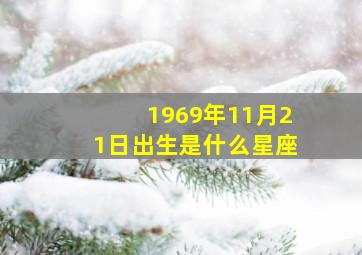 1969年11月21日出生是什么星座